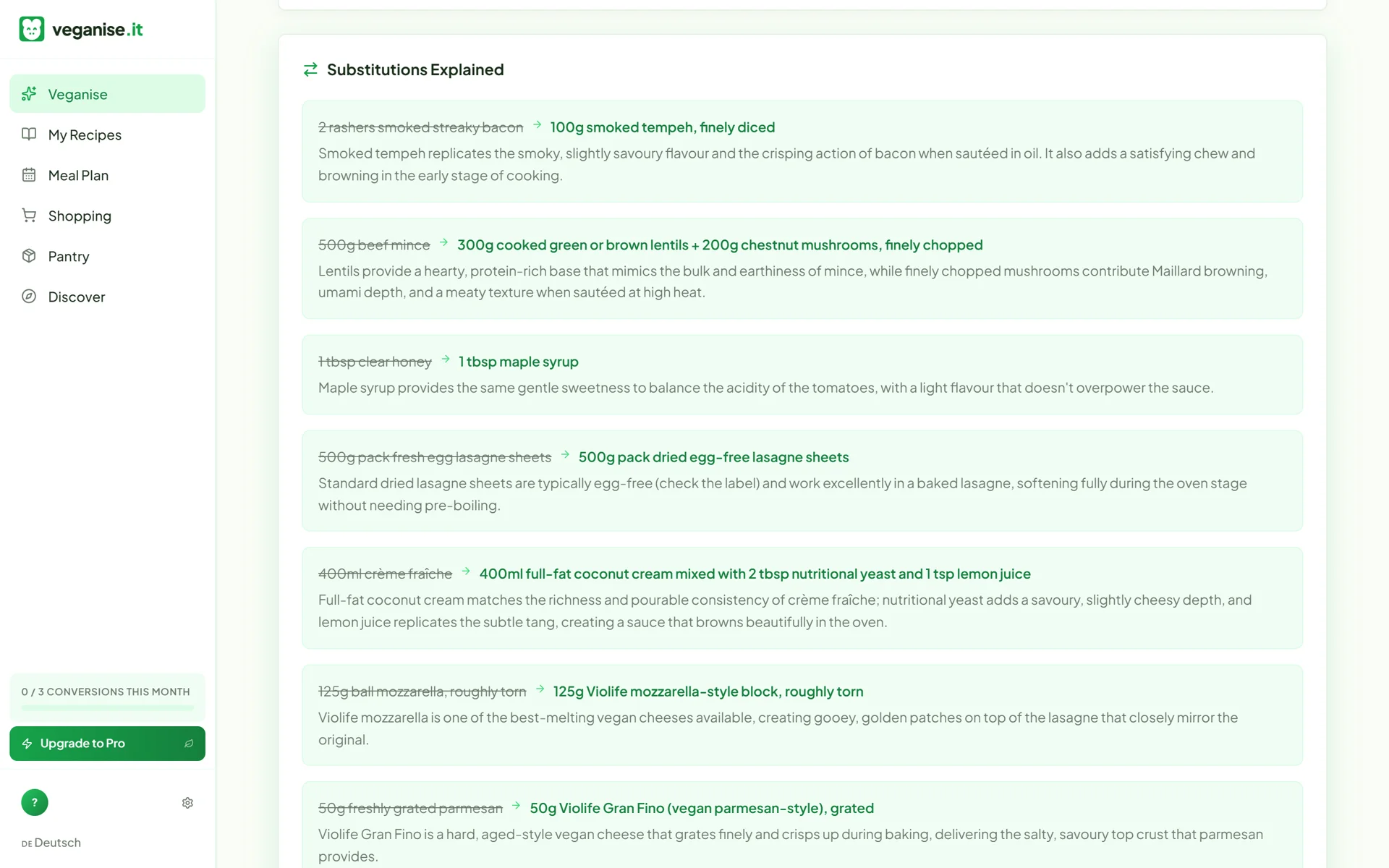 veganise.it

Veganise
My Recipes
Meal Plan
Shopping
Pantry
Discover

0 / 3 CONVERSIONS THIS MONTH

Upgrade to Pro

?

DE Deutsch

Substitutions Explained

2 rashers smoked streaky bacon → 100g smoked tempeh, finely diced
Smoked tempeh replicates the smoky, slightly savoury flavour and the crisping action of bacon when sautéed in oil. It also adds a satisfying chew and browning in the early stage of cooking.

500g beef mince → 300g cooked green or brown lentils + 200g chestnut mushrooms, finely chopped
Lentils provide a hearty, protein-rich base that mimics the bulk and earthiness of mince, while finely chopped mushrooms contribute Maillard browning, umami depth, and a meaty texture when sautéed at high heat.

1 tbsp clear honey → 1 tbsp maple syrup
Maple syrup provides the same gentle sweetness to balance the acidity of the tomatoes, with a light flavour that doesn't overpower the sauce.

500g pack fresh egg lasagne sheets → 500g pack dried egg-free lasagne sheets
Standard dried lasagne sheets are typically egg-free (check the label) and work excellently in a baked lasagne, softening fully during the oven stage without needing pre-boiling.

400ml crème fraîche → 400ml full-fat coconut cream mixed with 2 tbsp nutritional yeast and 1 tsp lemon juice
Full-fat coconut cream matches the richness and pourable consistency of crème fraîche; nutritional yeast adds a savoury, slightly cheesy depth, and lemon juice replicates the subtle tang, creating a sauce that browns beautifully in the oven.

125g ball mozzarella, roughly torn → 125g Violife mozzarella-style block, roughly torn
Violife mozzarella is one of the best-melting vegan cheeses available, creating gooey, golden patches on top of the lasagne that closely mirror the original.

50g freshly grated parmesan → 50g Violife Gran Fino (vegan parmesan-style), grated
Violife Gran Fino is a hard, aged-style vegan cheese that grates finely and crisps up during baking, delivering the salty, savoury top crust that parmesan provides.